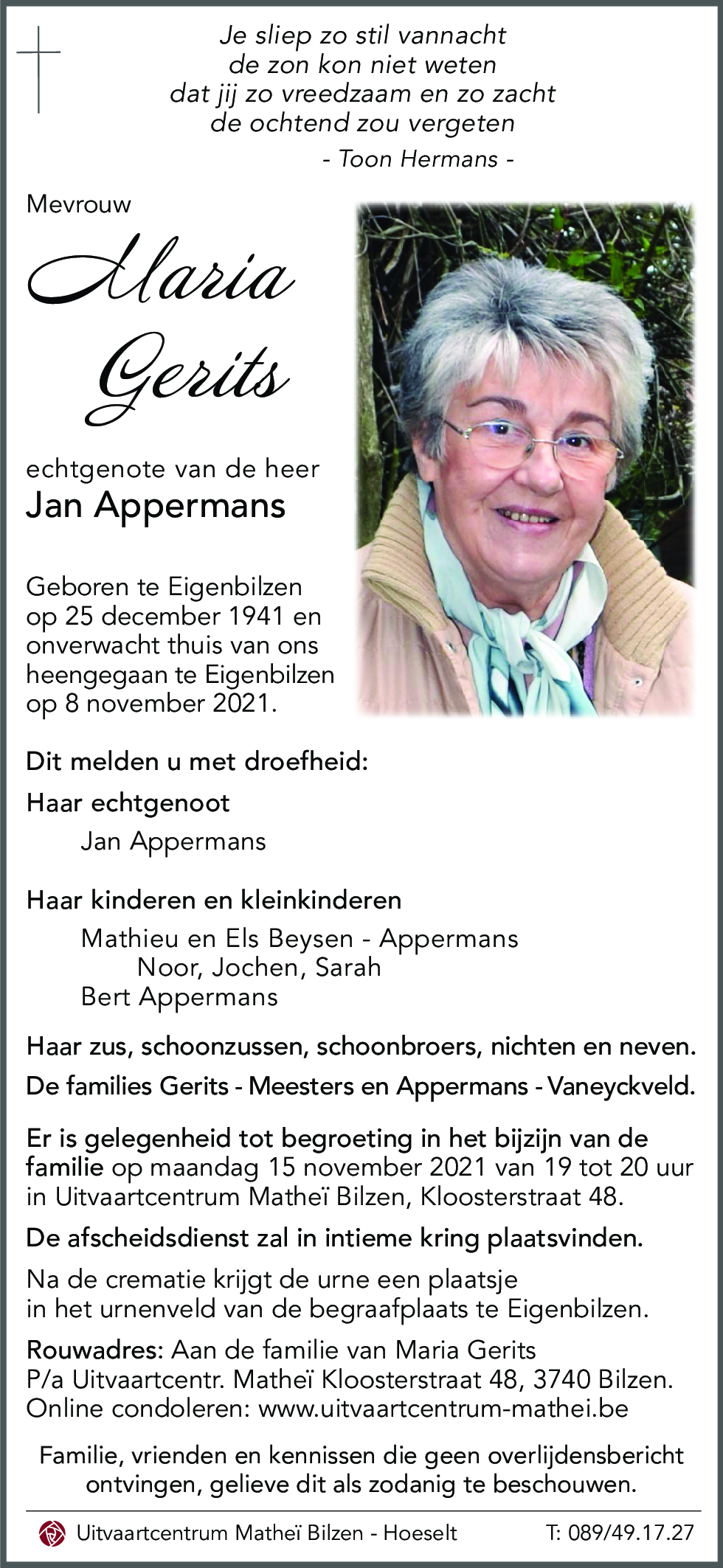 Je sliep zo stil vannacht
de zon kon niet weten
dat jij zo vreedzaam en zo zacht
de ochtend zou vergeten
- Toon Hermans -

Mevrouw

Maria Gerits

echtgenote van de heer
Jan Appermans

Geboren te Eigenbilzen op 25 december 1941 en onverwacht thuis van ons heengegaan te Eigenbilzen op 8 november 2021.

Dit melden u met droefheid:

Haar echtgenoot
Jan Appermans

Haar kinderen en kleinkinderen
Mathieu en Els Beysen - Appermans
Noor, Jochen, Sarah
Bert Appermans

Haar zus, schoonzussen, schoonbroers, nichten en neven.

De families Gerits - Meesters en Appermans - Vaneyckveld.

Er is gelegenheid tot begroeting in het bijzijn van de familie op maandag 15 november 2021 van 19 tot 20 uur in Uitvaartcentrum Matheï Bilzen, Kloosterstraat 48.

De afscheidsdienst zal in intieme kring plaatsvinden.

Na de crematie krijgt de urne een plaatsje in het urnenveld van de begraafplaats te Eigenbilzen.

Rouwadres: Aan de familie van Maria Gerits
P/a Uitvaartcentr. Matheï Kloosterstraat 48, 3740 Bilzen.
Online condoleren: www.uitvaartcentrum-mathei.be

Familie, vrienden en kennissen die geen overlijdensbericht ontvingen, gelieve dit als zodanig te beschouwen.

Uitvaartcentrum Matheï Bilzen - Hoeselt T: 089/49.17.27